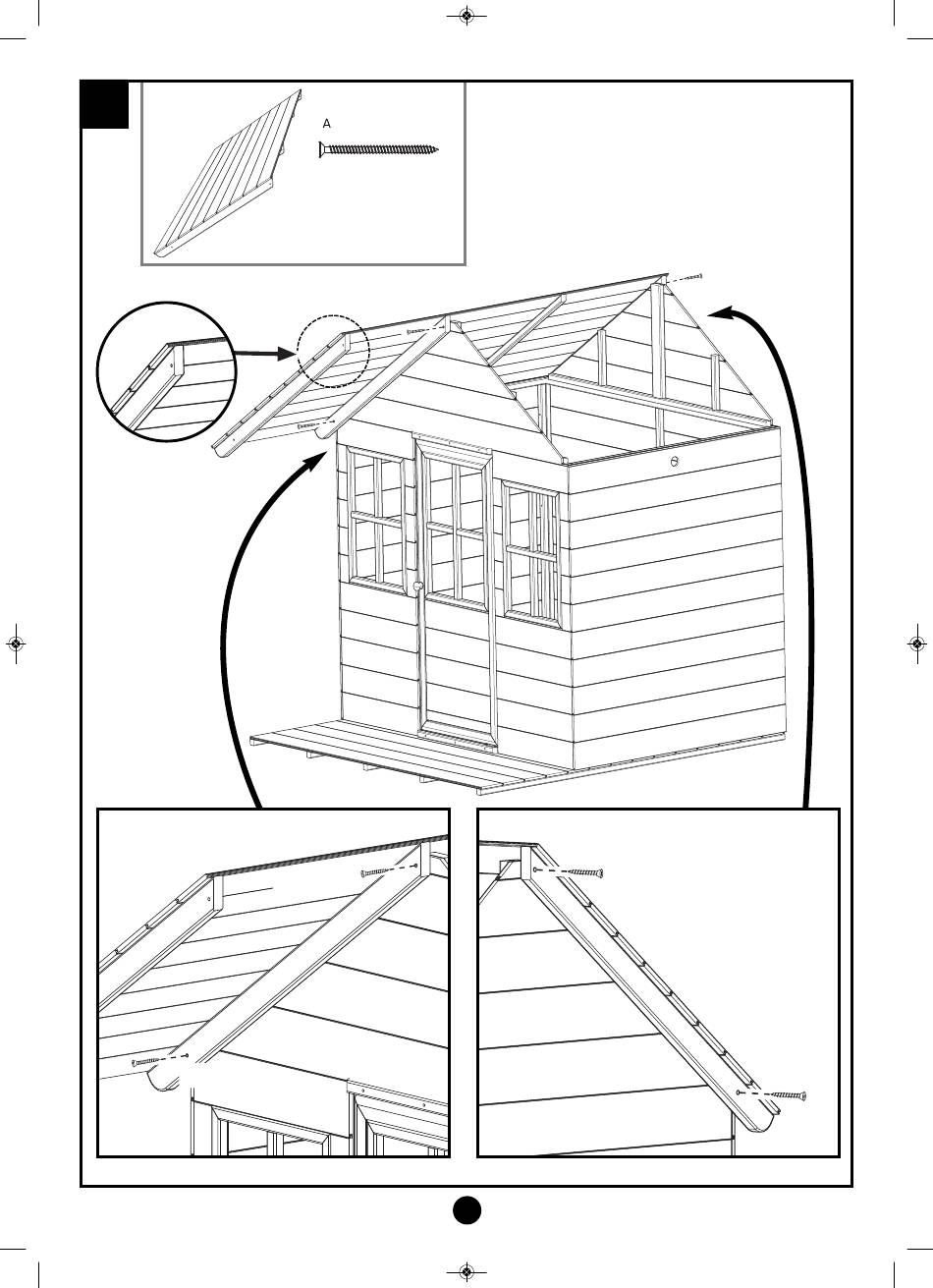 A